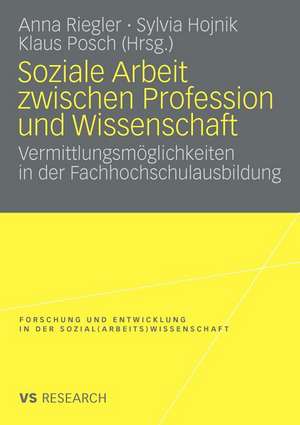 Anna Riegler · Sylvia Hojnik
Klaus Posch (Hrsg.)

Soziale Arbeit zwischen Profession und Wissenschaft

Vermittlungsmöglichkeiten in der Fachhochschulausbildung

FORSCHUNG UND ENTWICKLUNG
IN DER SOZIAL(ARBEITS)WISSENSCHAFT

VS RESEARCH